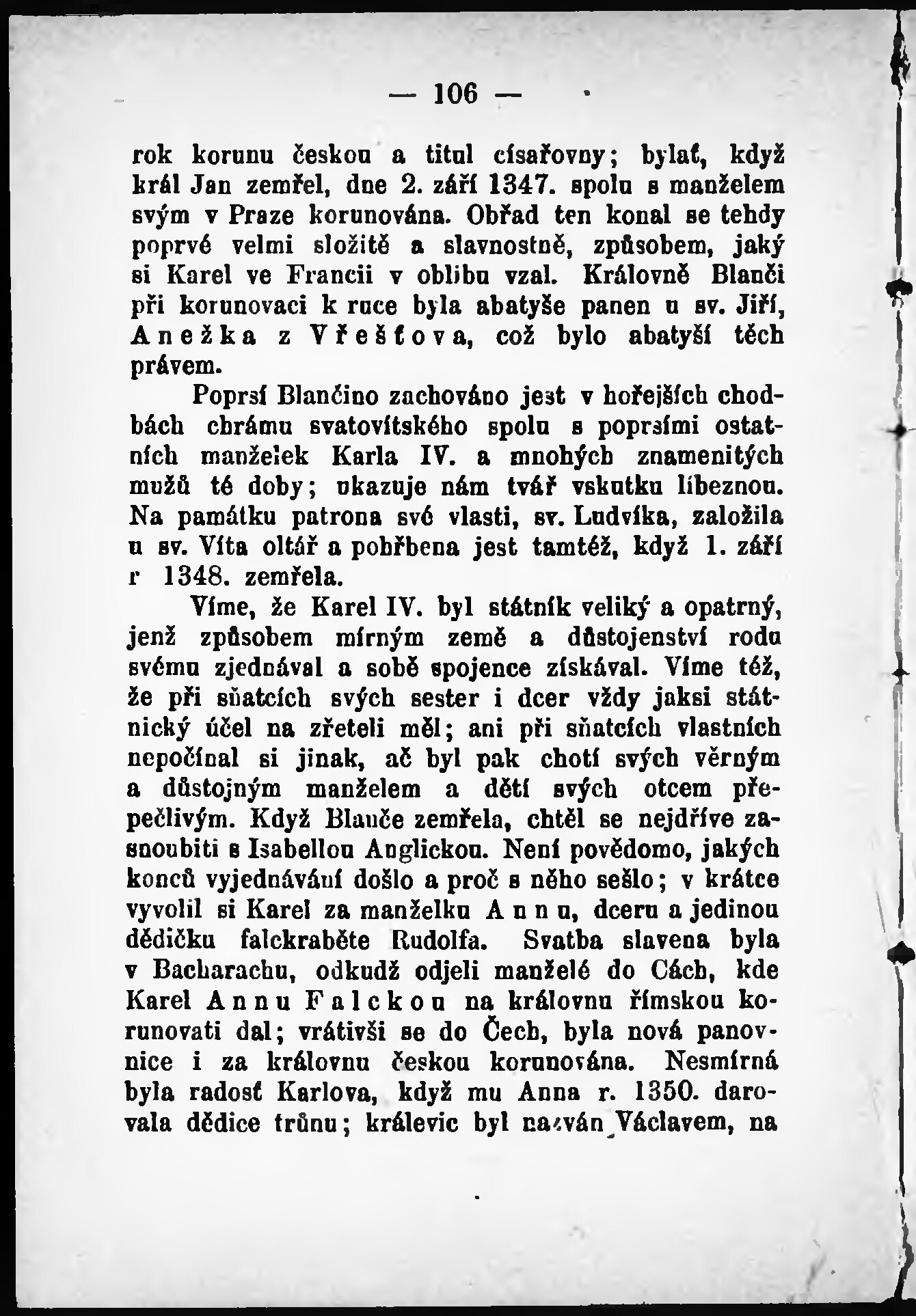 — 106 —

rok korunu českou a titul císařovny; bylať, když král Jan zemřel, dne 2. září 1347. spolu s manželem svým v Praze korunována. Obřad ten konal se tehdy poprvé velmi složitě a slavnostně, způsobem, jaký si Karel ve Francii v oblibu vzal. Královně Blanči při korunovaci k ruce byla abatyše panen u sv. Jiří, Anežka z Vřešťova, což bylo abatyší těch právem.

Poprsí Blančino zachováno jest v hořejších chodbách chrámu svatovítského spolu s poprsími ostatních manželek Karla IV. a mnohých znamenitých mužů té doby; ukazuje nám tvář vskutku líbeznou. Na památku patrona své vlasti, sv. Ludvíka, založila u sv. Víta oltář a pohřbena jest tamtéž, když 1. září r 1348. zemřela.

Víme, že Karel IV. byl státník veliký a opatrný, jenž způsobem mírným země a důstojenství rodu svému zjednával a sobě spojence získával. Víme též, že při sňatcích svých sester i dcer vždy jaksi státnický účel na zřeteli měl; ani při sňatcích vlastních nepočínal si jinak, ač byl pak chotí svých věrným a důstojným manželem a dětí svých otcem přepečlivým. Když Blanče zemřela, chtěl se nejdříve zasnoubiti s Isabellou Anglickou. Není povědomo, jakých konců vyjednávání došlo a proč s něho sešlo; v krátce vyvolil si Karel za manželku Annu, dceru a jedinou dědičku falckraběte Rudolfa. Svatba slavena byla v Bacharachu, odkudž odjeli manželé do Cách, kde Karel Annu Falckou na královnu římskou korunovati dal; vrátivši se do Čech, byla nová panovnice i za královnu českou korunována. Nesmírná byla radosť Karlova, když mu Anna r. 1350. darovala dědice trůnu; králevic byl nazván Václavem, na